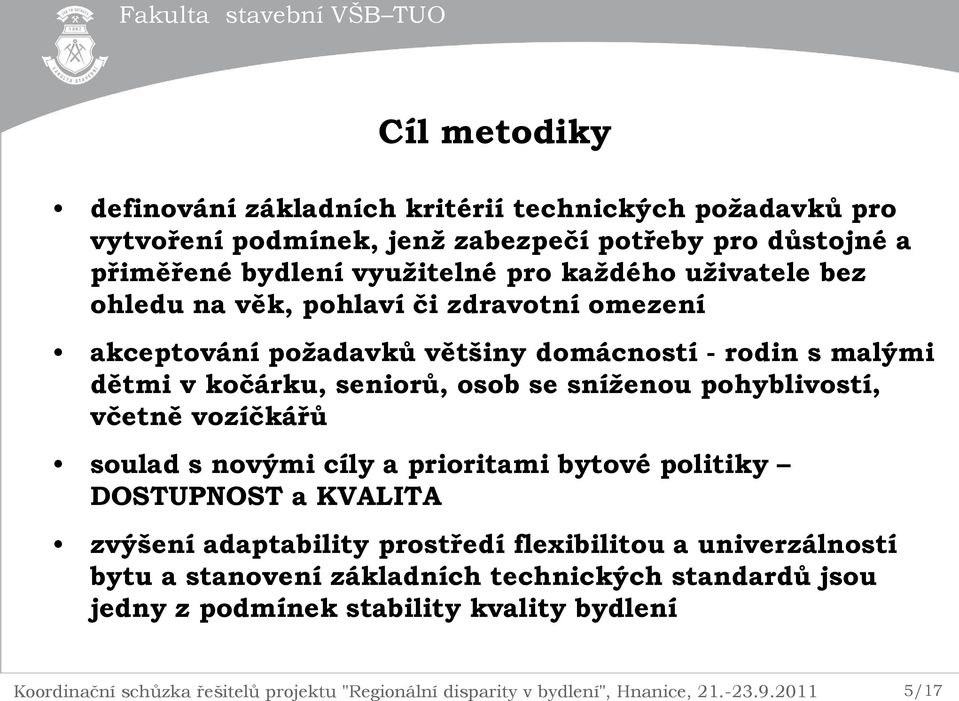 Fakulta stavební VŠB–TUO

Cíl metodiky

• definování základních kritérií technických požadavků pro vytvoření podmínek, jenž zabezpečí potřeby pro důstojné a přiměřené bydlení využitelné pro každého uživatele bez ohledu na věk, pohlaví či zdravotní omezení

• akceptování požadavků většiny domácností - rodin s malými dětmi v kočárku, seniorů, osob se sníženou pohyblivostí, včetně vozíčkářů

• soulad s novými cíly a prioritami bytové politiky – DOSTUPNOST a KVALITA

• zvýšení adaptability prostředí flexibilitou a univerzálností bytu a stanovení základních technických standardů jsou jedny z podmínek stability kvality bydlení

Koordinační schůzka řešitelů projektu "Regionální disparity v bydlení", Hnanice, 21.-23.9.2011 5/17